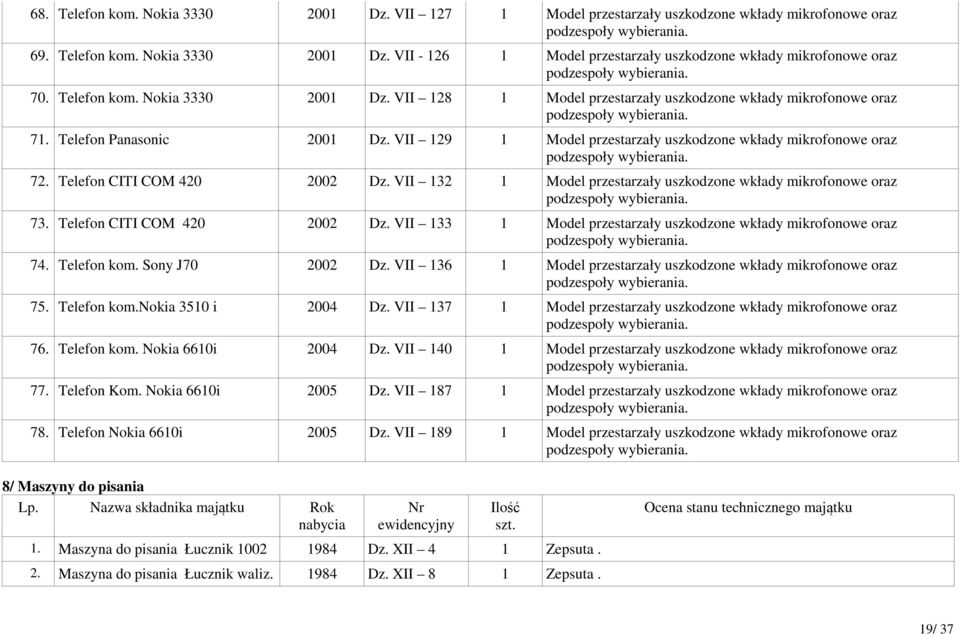 | | | | | | |
|---|---|---|---|---|---|
| 68. | Telefon kom. Nokia 3330 | 2001 | Dz. VII – 127 | 1 | Model przestarzały uszkodzone wkłady mikrofonowe oraz podzespoły wybierania. |
| 69. | Telefon kom. Nokia 3330 | 2001 | Dz. VII - 126 | 1 | Model przestarzały uszkodzone wkłady mikrofonowe oraz podzespoły wybierania. |
| 70. | Telefon kom. Nokia 3330 | 2001 | Dz. VII – 128 | 1 | Model przestarzały uszkodzone wkłady mikrofonowe oraz podzespoły wybierania. |
| 71. | Telefon Panasonic | 2001 | Dz. VII – 129 | 1 | Model przestarzały uszkodzone wkłady mikrofonowe oraz podzespoły wybierania. |
| 72. | Telefon CITI COM 420 | 2002 | Dz. VII – 132 | 1 | Model przestarzały uszkodzone wkłady mikrofonowe oraz podzespoły wybierania. |
| 73. | Telefon CITI COM 420 | 2002 | Dz. VII – 133 | 1 | Model przestarzały uszkodzone wkłady mikrofonowe oraz podzespoły wybierania. |
| 74. | Telefon kom. Sony J70 | 2002 | Dz. VII – 136 | 1 | Model przestarzały uszkodzone wkłady mikrofonowe oraz podzespoły wybierania. |
| 75. | Telefon kom.Nokia 3510 i | 2004 | Dz. VII – 137 | 1 | Model przestarzały uszkodzone wkłady mikrofonowe oraz podzespoły wybierania. |
| 76. | Telefon kom. Nokia 6610i | 2004 | Dz. VII – 140 | 1 | Model przestarzały uszkodzone wkłady mikrofonowe oraz podzespoły wybierania. |
| 77. | Telefon Kom. Nokia 6610i | 2005 | Dz. VII – 187 | 1 | Model przestarzały uszkodzone wkłady mikrofonowe oraz podzespoły wybierania. |
| 78. | Telefon Nokia 6610i | 2005 | Dz. VII – 189 | 1 | Model przestarzały uszkodzone wkłady mikrofonowe oraz podzespoły wybierania. |

8/ Maszyny do pisania

| Lp. | Nazwa składnika majątku | Rok nabycia | Nr ewidencyjny | Ilość szt. | Ocena stanu technicznego majątku |
|---|---|---|---|---|---|
| 1. | Maszyna do pisania Łucznik 1002 | 1984 | Dz. XII – 4 | 1 | Zepsuta . |
| 2. | Maszyna do pisania Łucznik waliz. | 1984 | Dz. XII – 8 | 1 | Zepsuta . |

19/ 37